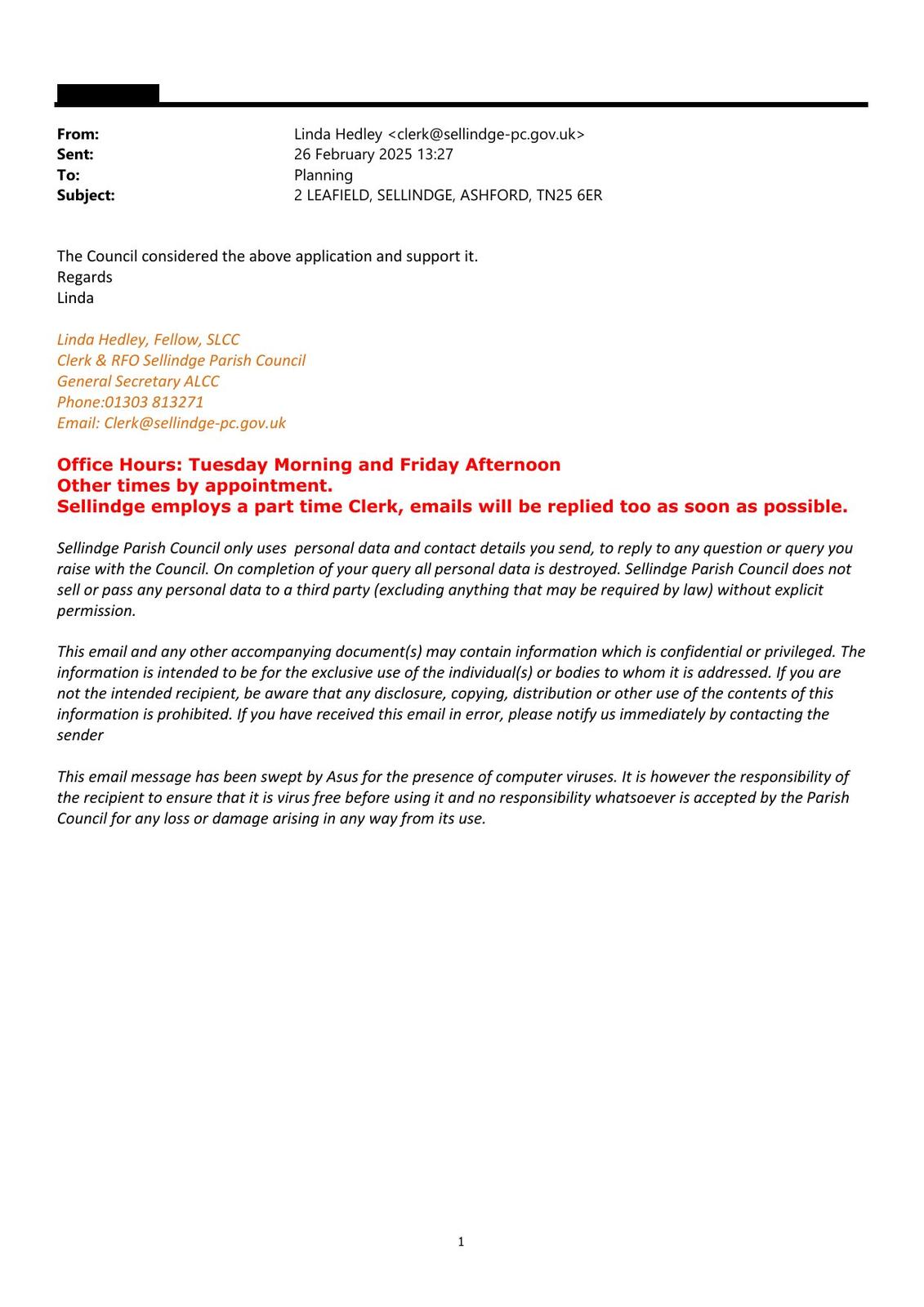 From: Linda Hedley <clerk@sellindge-pc.gov.uk>
Sent: 26 February 2025 13:27
To: Planning
Subject: 2 LEAFIELD, SELLINDGE, ASHFORD, TN25 6ER

The Council considered the above application and support it.
Regards
Linda

Linda Hedley, Fellow, SLCC
Clerk & RFO Sellindge Parish Council
General Secretary ALCC
Phone:01303 813271
Email: Clerk@sellindge-pc.gov.uk

Office Hours: Tuesday Morning and Friday Afternoon
Other times by appointment.
Sellindge employs a part time Clerk, emails will be replied too as soon as possible.

Sellindge Parish Council only uses personal data and contact details you send, to reply to any question or query you raise with the Council. On completion of your query all personal data is destroyed. Sellindge Parish Council does not sell or pass any personal data to a third party (excluding anything that may be required by law) without explicit permission.

This email and any other accompanying document(s) may contain information which is confidential or privileged. The information is intended to be for the exclusive use of the individual(s) or bodies to whom it is addressed. If you are not the intended recipient, be aware that any disclosure, copying, distribution or other use of the contents of this information is prohibited. If you have received this email in error, please notify us immediately by contacting the sender

This email message has been swept by Asus for the presence of computer viruses. It is however the responsibility of the recipient to ensure that it is virus free before using it and no responsibility whatsoever is accepted by the Parish Council for any loss or damage arising in any way from its use.

1